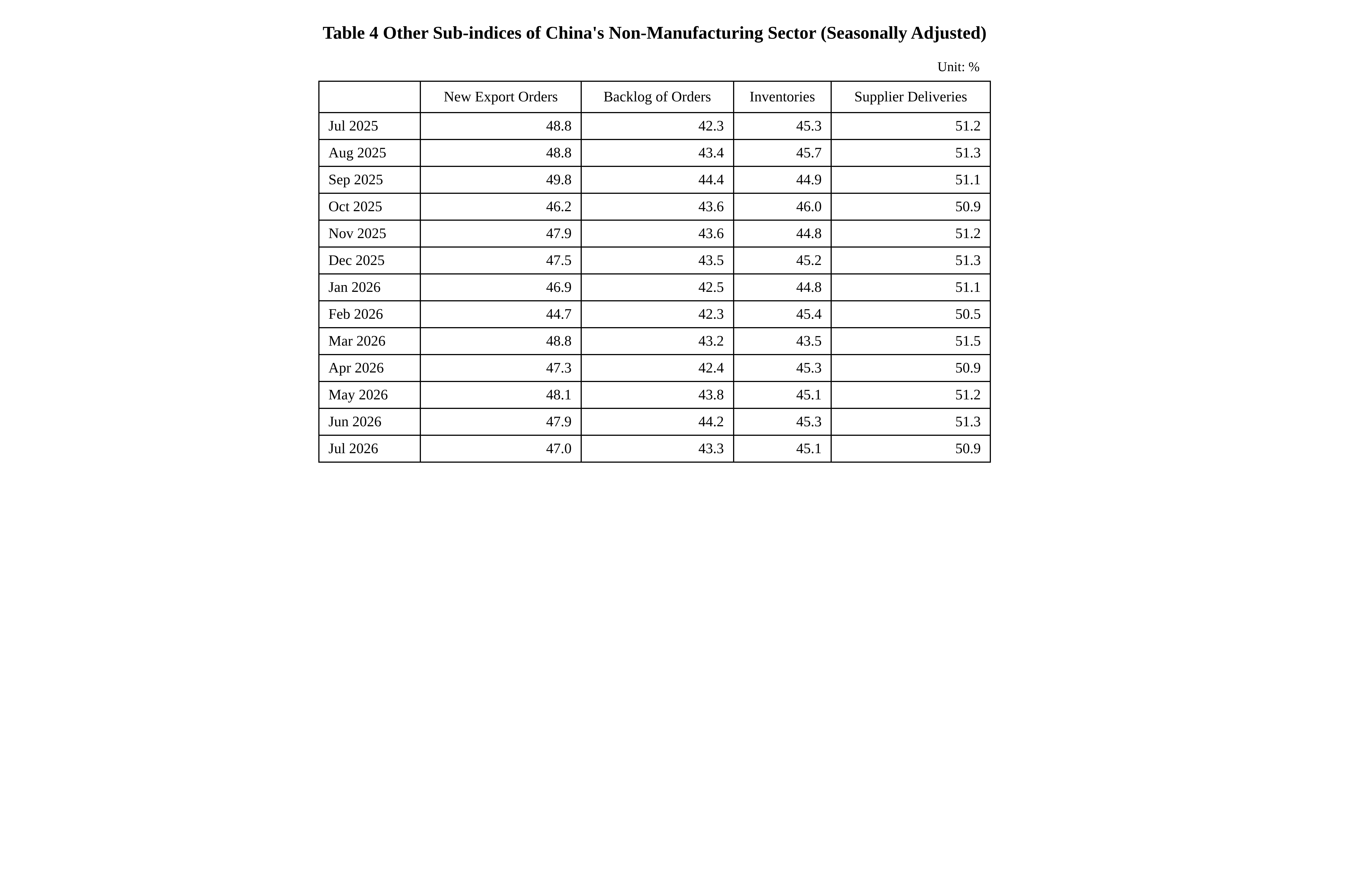 Table 4 Other Sub-indices of China's Non-Manufacturing Sector (Seasonally Adjusted)

Unit: %

|  | New Export Orders | Backlog of Orders | Inventories | Supplier Deliveries |
|---|---|---|---|---|
| Jul 2025 | 48.8 | 42.3 | 45.3 | 51.2 |
| Aug 2025 | 48.8 | 43.4 | 45.7 | 51.3 |
| Sep 2025 | 49.8 | 44.4 | 44.9 | 51.1 |
| Oct 2025 | 46.2 | 43.6 | 46.0 | 50.9 |
| Nov 2025 | 47.9 | 43.6 | 44.8 | 51.2 |
| Dec 2025 | 47.5 | 43.5 | 45.2 | 51.3 |
| Jan 2026 | 46.9 | 42.5 | 44.8 | 51.1 |
| Feb 2026 | 44.7 | 42.3 | 45.4 | 50.5 |
| Mar 2026 | 48.8 | 43.2 | 43.5 | 51.5 |
| Apr 2026 | 47.3 | 42.4 | 45.3 | 50.9 |
| May 2026 | 48.1 | 43.8 | 45.1 | 51.2 |
| Jun 2026 | 47.9 | 44.2 | 45.3 | 51.3 |
| Jul 2026 | 47.0 | 43.3 | 45.1 | 50.9 |